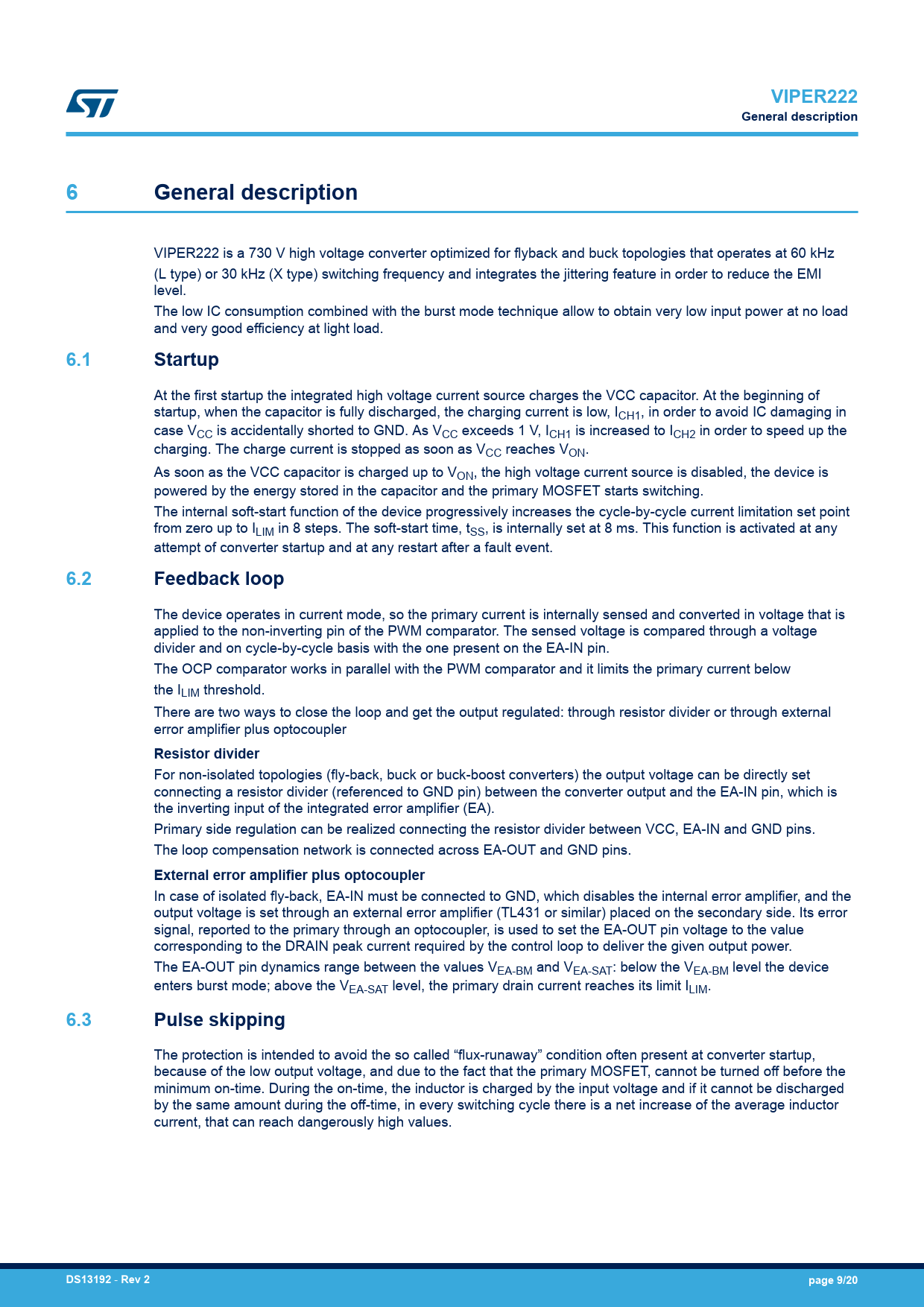 VIPER222
General description

6 General description

VIPER222 is a 730 V high voltage converter optimized for flyback and buck topologies that operates at 60 kHz (L type) or 30 kHz (X type) switching frequency and integrates the jittering feature in order to reduce the EMI level.

The low IC consumption combined with the burst mode technique allow to obtain very low input power at no load and very good efficiency at light load.

6.1 Startup

At the first startup the integrated high voltage current source charges the VCC capacitor. At the beginning of startup, when the capacitor is fully discharged, the charging current is low, $I_{CH1}$, in order to avoid IC damaging in case $V_{CC}$ is accidentally shorted to GND. As $V_{CC}$ exceeds 1 V, $I_{CH1}$ is increased to $I_{CH2}$ in order to speed up the charging. The charge current is stopped as soon as $V_{CC}$ reaches $V_{ON}$.

As soon as the VCC capacitor is charged up to $V_{ON}$, the high voltage current source is disabled, the device is powered by the energy stored in the capacitor and the primary MOSFET starts switching.

The internal soft-start function of the device progressively increases the cycle-by-cycle current limitation set point from zero up to $I_{LIM}$ in 8 steps. The soft-start time, $t_{SS}$, is internally set at 8 ms. This function is activated at any attempt of converter startup and at any restart after a fault event.

6.2 Feedback loop

The device operates in current mode, so the primary current is internally sensed and converted in voltage that is applied to the non-inverting pin of the PWM comparator. The sensed voltage is compared through a voltage divider and on cycle-by-cycle basis with the one present on the EA-IN pin.

The OCP comparator works in parallel with the PWM comparator and it limits the primary current below the $I_{LIM}$ threshold.

There are two ways to close the loop and get the output regulated: through resistor divider or through external error amplifier plus optocoupler

Resistor divider

For non-isolated topologies (fly-back, buck or buck-boost converters) the output voltage can be directly set connecting a resistor divider (referenced to GND pin) between the converter output and the EA-IN pin, which is the inverting input of the integrated error amplifier (EA).

Primary side regulation can be realized connecting the resistor divider between VCC, EA-IN and GND pins.

The loop compensation network is connected across EA-OUT and GND pins.

External error amplifier plus optocoupler

In case of isolated fly-back, EA-IN must be connected to GND, which disables the internal error amplifier, and the output voltage is set through an external error amplifier (TL431 or similar) placed on the secondary side. Its error signal, reported to the primary through an optocoupler, is used to set the EA-OUT pin voltage to the value corresponding to the DRAIN peak current required by the control loop to deliver the given output power.

The EA-OUT pin dynamics range between the values $V_{EA-BM}$ and $V_{EA-SAT}$: below the $V_{EA-BM}$ level the device enters burst mode; above the $V_{EA-SAT}$ level, the primary drain current reaches its limit $I_{LIM}$.

6.3 Pulse skipping

The protection is intended to avoid the so called “flux-runaway” condition often present at converter startup, because of the low output voltage, and due to the fact that the primary MOSFET, cannot be turned off before the minimum on-time. During the on-time, the inductor is charged by the input voltage and if it cannot be discharged by the same amount during the off-time, in every switching cycle there is a net increase of the average inductor current, that can reach dangerously high values.

DS13192 - Rev 2
page 9/20